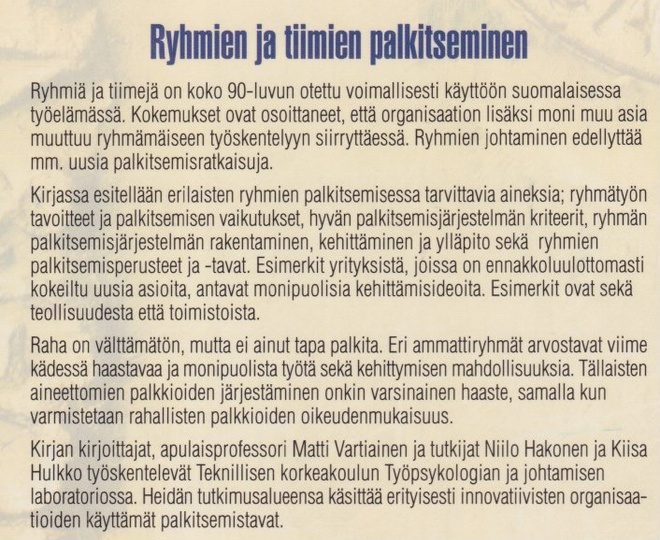 Ryhmien ja tiimien palkitseminen

Ryhmiä ja tiimejä on koko 90-luvun otettu voimallisesti käyttöön suomalaisessa työelämässä. Kokemukset ovat osoittaneet, että organisaation lisäksi moni muu asia muuttuu ryhmämäiseen työskentelyyn siirryttäessä. Ryhmien johtaminen edellyttää mm. uusia palkitsemisratkaisuja.

Kirjassa esitellään erilaisten ryhmien palkitsemisessa tarvittavia aineksia; ryhmätyön tavoitteet ja palkitsemisen vaikutukset, hyvän palkitsemisjärjestelmän kriteerit, ryhmän palkitsemisjärjestelmän rakentaminen, kehittäminen ja ylläpito sekä ryhmien palkitsemisperusteet ja -tavat. Esimerkit yrityksistä, joissa on ennakkoluulottomasti kokeiltu uusia asioita, antavat monipuolisia kehittämisideoita. Esimerkit ovat sekä teollisuudesta että toimistoista.

Raha on välttämätön, mutta ei ainut tapa palkita. Eri ammattiryhmät arvostavat viime kädessä haastavaa ja monipuolista työtä sekä kehittymisen mahdollisuuksia. Tällaisten aineettomien palkkioiden järjestäminen onkin varsinainen haaste, samalla kun varmistetaan rahallisten palkkioiden oikeudenmukaisuus.

Kirjan kirjoittajat, apulaisprofessori Matti Vartiainen ja tutkijat Niilo Hakonen ja Kiisa Hulkko työskentelevät Teknillisen korkeakoulun Työpsykologian ja johtamisen laboratoriossa. Heidän tutkimusalueensa käsittää erityisesti innovatiivisten organisaatioiden käyttämät palkitsemistavat.